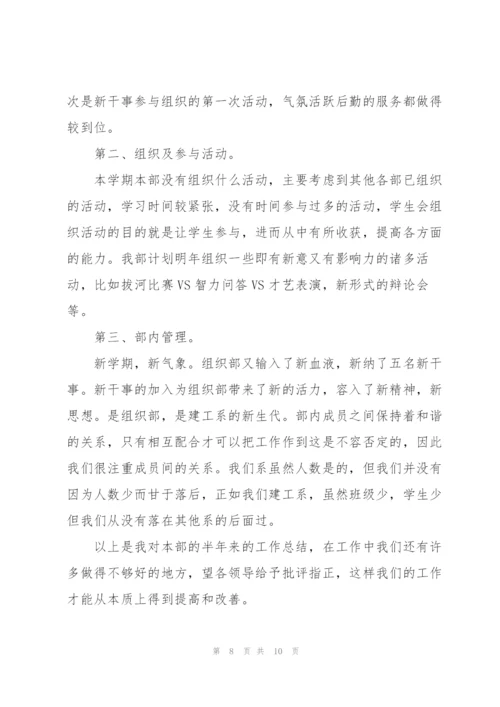 次是新干事参与组织的第一次活动，气氛活跃后勤的服务都做得较到位。

第二、组织及参与活动。

本学期本部没有组织什么活动，主要考虑到其他各部已组织的活动，学习时间较紧张，没有时间参与过多的活动，学生会组织活动的目的就是让学生参与，进而从中有所收获，提高各方面的能力。我部计划明年组织一些即有新意又有影响力的诸多活动，比如拔河比赛VS智力问答VS才艺表演，新形式的辩论会等。

第三、部内管理。

新学期，新气象。组织部又输入了新血液，新纳了五名新干事。新干事的加入为组织部带来了新的活力，容入了新精神，新思想。是组织部，是建工系的新生代。部内成员之间保持着和谐的关系，只有相互配合才可以把工作作到这是不容否定的，因此我们很注重成员间的关系。我们系虽然人数是的，但我们并没有因为人数少而甘于落后，正如我们建工系，虽然班级少，学生少但我们从没有落在其他系的后面过。

以上是我对本部的半年来的工作总结，在工作中我们还有许多做得不够好的地方，望各领导给予批评指正，这样我们的工作才能从本质上得到提高和改善。

第 8 页 共 10 页